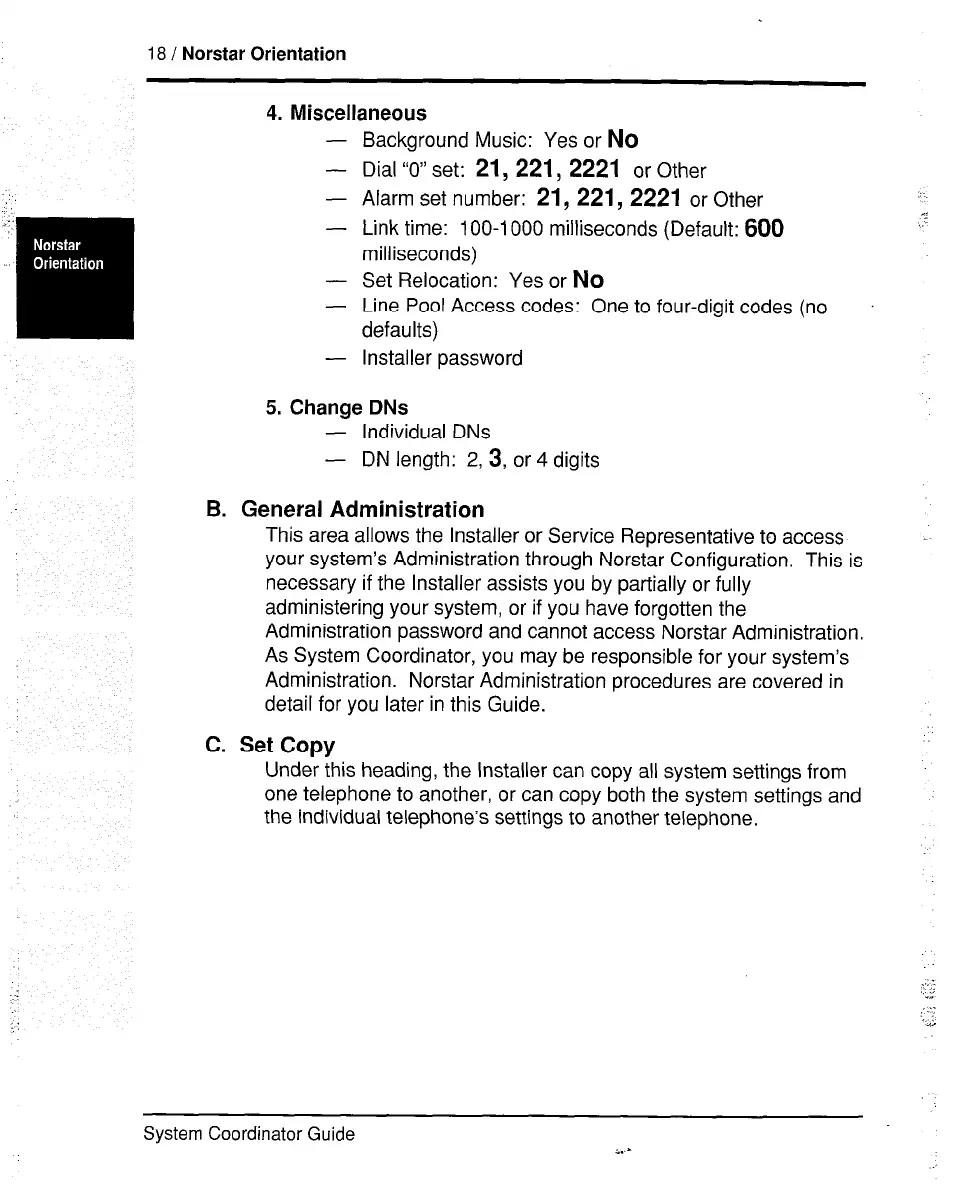 18 / Norstar Orientation

Norstar Orientation

4. Miscellaneous
— Background Music: Yes or No
— Dial "0" set: 21, 221, 2221 or Other
— Alarm set number: 21, 221, 2221 or Other
— Link time: 100-1000 milliseconds (Default: 600 milliseconds)
— Set Relocation: Yes or No
— Line Pool Access codes: One to four-digit codes (no defaults)
— Installer password

5. Change DNs
— Individual DNs
— DN length: 2, 3, or 4 digits

B. General Administration
This area allows the Installer or Service Representative to access your system's Administration through Norstar Configuration. This is necessary if the Installer assists you by partially or fully administering your system, or if you have forgotten the Administration password and cannot access Norstar Administration. As System Coordinator, you may be responsible for your system's Administration. Norstar Administration procedures are covered in detail for you later in this Guide.

C. Set Copy
Under this heading, the Installer can copy all system settings from one telephone to another, or can copy both the system settings and the individual telephone's settings to another telephone.

System Coordinator Guide